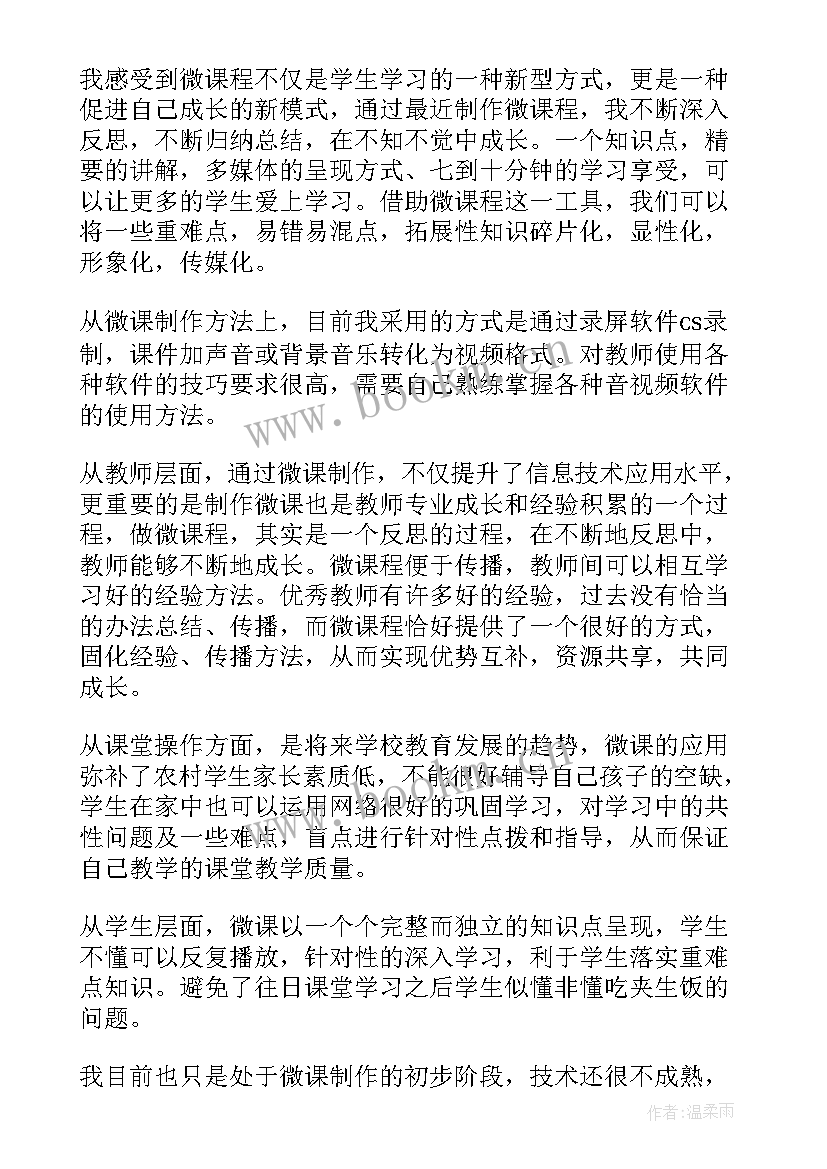 我感受到微课程不仅是学生学习的一种新型方式，更是一种促进自己成长的新模式，通过最近制作微课程，我不断深入反思，不断归纳总结，在不知不觉中成长。一个知识点，精要的讲解，多媒体的呈现方式、七到十分钟的学习享受，可以让更多的学生爱上学习。借助微课程这一工具，我们可以将一些重难点，易错易混点，拓展性知识碎片化，显性化，形象化，传媒化。

从微课制作方法上，目前我采用的方式是通过录屏软件cs录制，课件加声音或背景音乐转化为视频格式。对教师使用各种软件的技巧要求很高，需要自己熟练掌握各种音视频软件的使用方法。

从教师层面，通过微课制作，不仅提升了信息技术应用水平，更重要的是制作微课也是教师专业成长和经验积累的一个过程，做微课程，其实是一个反思的过程，在不断地反思中，教师能够不断地成长。微课程便于传播，教师间可以相互学习好的经验方法。优秀教师有许多好的经验，过去没有恰当的办法总结、传播，而微课程恰好提供了一个很好的方式，固化经验、传播方法，从而实现优势互补，资源共享，共同成长。

从课堂操作方面，是将来学校教育发展的趋势，微课的应用弥补了农村学生家长素质低，不能很好辅导自己孩子的空缺，学生在家中也可以运用网络很好的巩固学习，对学习中的共性问题及一些难点，盲点进行针对性点拨和指导，从而保证自己教学的课堂教学质量。

从学生层面，微课以一个个完整而独立的知识点呈现，学生不懂可以反复播放，针对性的深入学习，利于学生落实重难点知识。避免了往日课堂学习之后学生似懂非懂吃夹生饭的问题。

我目前也只是处于微课制作的初步阶段，技术还很不成熟，

www.bookan.com

作者：温柔雨